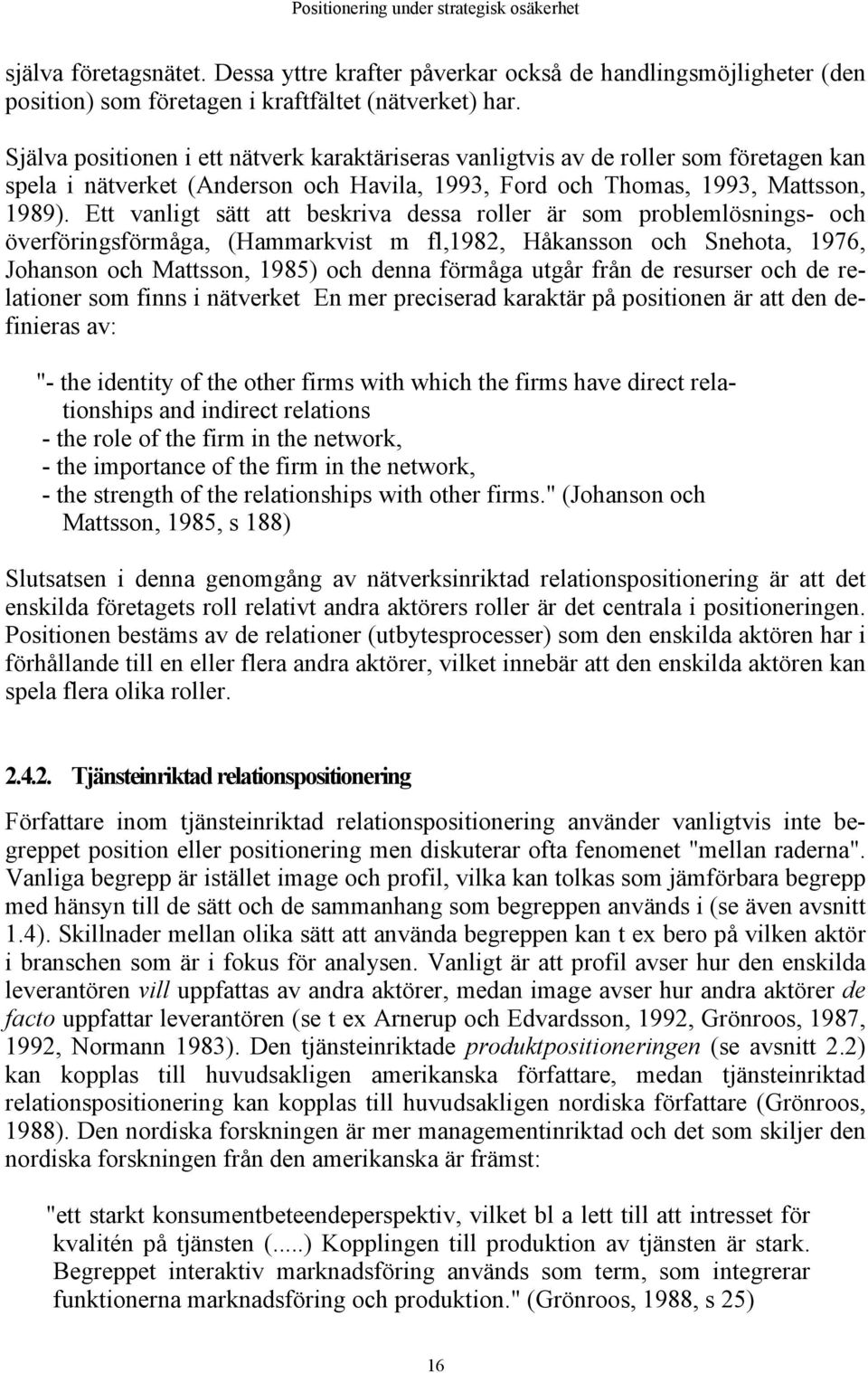 Positionering under strategisk osäkerhet

själva företagsnätet. Dessa yttre krafter påverkar också de handlingsmöjligheter (den position) som företagen i kraftfältet (nätverket) har.

Själva positionen i ett nätverk karaktäriseras vanligtvis av de roller som företagen kan spela i nätverket (Anderson och Havila, 1993, Ford och Thomas, 1993, Mattsson, 1989). Ett vanligt sätt att beskriva dessa roller är som problemlösnings- och överföringsförmåga, (Hammarkvist m fl,1982, Håkansson och Snehota, 1976, Johanson och Mattsson, 1985) och denna förmåga utgår från de resurser och de relationer som finns i nätverket En mer preciserad karaktär på positionen är att den definieras av:

"- the identity of the other firms with which the firms have direct relationships and indirect relations
- the role of the firm in the network,
- the importance of the firm in the network,
- the strength of the relationships with other firms." (Johanson och Mattsson, 1985, s 188)

Slutsatsen i denna genomgång av nätverksinriktad relationspositionering är att det enskilda företagets roll relativt andra aktörers roller är det centrala i positioneringen. Positionen bestäms av de relationer (utbytesprocesser) som den enskilda aktören har i förhållande till en eller flera andra aktörer, vilket innebär att den enskilda aktören kan spela flera olika roller.

2.4.2. Tjänsteinriktad relationspositionering

Författare inom tjänsteinriktad relationspositionering använder vanligtvis inte begreppet position eller positionering men diskuterar ofta fenomenet "mellan raderna". Vanliga begrepp är istället image och profil, vilka kan tolkas som jämförbara begrepp med hänsyn till de sätt och de sammanhang som begreppen används i (se även avsnitt 1.4). Skillnader mellan olika sätt att använda begreppen kan t ex bero på vilken aktör i branschen som är i fokus för analysen. Vanligt är att profil avser hur den enskilda leverantören vill uppfattas av andra aktörer, medan image avser hur andra aktörer de facto uppfattar leverantören (se t ex Arnerup och Edvardsson, 1992, Grönroos, 1987, 1992, Normann 1983). Den tjänsteinriktade produktpositioneringen (se avsnitt 2.2) kan kopplas till huvudsakligen amerikanska författare, medan tjänsteinriktad relationspositionering kan kopplas till huvudsakligen nordiska författare (Grönroos, 1988). Den nordiska forskningen är mer managementinriktad och det som skiljer den nordiska forskningen från den amerikanska är främst:

"ett starkt konsumentbeteendeperspektiv, vilket bl a lett till att intresset för kvalitén på tjänsten (.....) Kopplingen till produktion av tjänsten är stark. Begreppet interaktiv marknadsföring används som term, som integrerar funktionerna marknadsföring och produktion." (Grönroos, 1988, s 25)

16